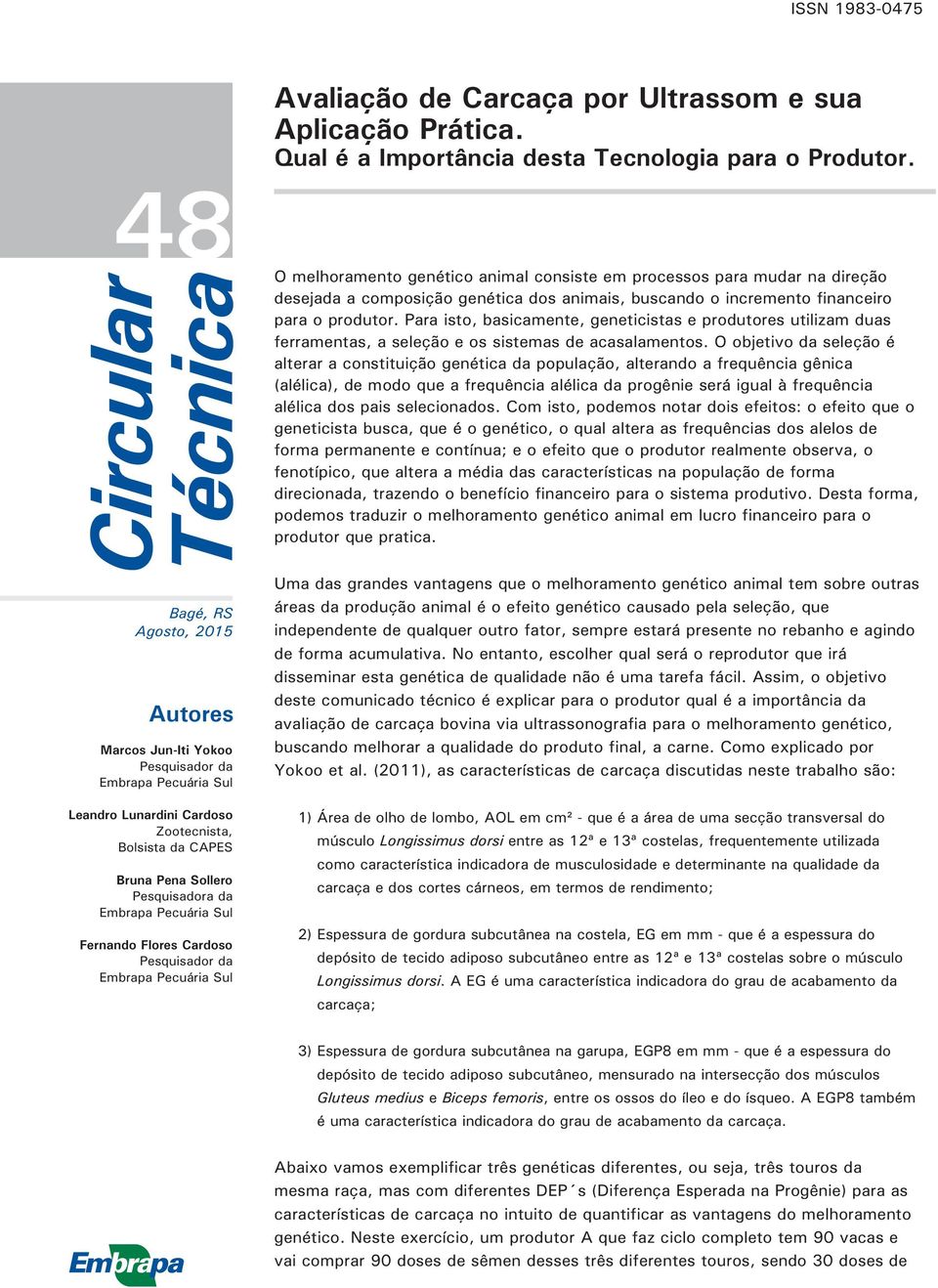 ISSN 1983-0475

48

Circular Técnica

Bagé, RS
Agosto, 2015

Autores

Marcos Jun-Iti Yokoo
Pesquisador da
Embrapa Pecuária Sul

Leandro Lunardini Cardoso
Zootecnista,
Bolsista da CAPES

Bruna Pena Sollero
Pesquisadora da
Embrapa Pecuária Sul

Fernando Flores Cardoso
Pesquisador da
Embrapa Pecuária Sul

Embrapa

Avaliação de Carcaça por Ultrassom e sua Aplicação Prática.
Qual é a Importância desta Tecnologia para o Produtor.

O melhoramento genético animal consiste em processos para mudar na direção desejada a composição genética dos animais, buscando o incremento financeiro para o produtor. Para isto, basicamente, geneticistas e produtores utilizam duas ferramentas, a seleção e os sistemas de acasalamentos. O objetivo da seleção é alterar a constituição genética da população, alterando a frequência gênica (alélica), de modo que a frequência alélica da progênie será igual à frequência alélica dos pais selecionados. Com isto, podemos notar dois efeitos: o efeito que o geneticista busca, que é o genético, o qual altera as frequências dos alelos de forma permanente e contínua; e o efeito que o produtor realmente observa, o fenotípico, que altera a média das características na população de forma direcionada, trazendo o benefício financeiro para o sistema produtivo. Desta forma, podemos traduzir o melhoramento genético animal em lucro financeiro para o produtor que pratica.

Uma das grandes vantagens que o melhoramento genético animal tem sobre outras áreas da produção animal é o efeito genético causado pela seleção, que independente de qualquer outro fator, sempre estará presente no rebanho e agindo de forma acumulativa. No entanto, escolher qual será o reprodutor que irá disseminar esta genética de qualidade não é uma tarefa fácil. Assim, o objetivo deste comunicado técnico é explicar para o produtor qual é a importância da avaliação de carcaça bovina via ultrassonografia para o melhoramento genético, buscando melhorar a qualidade do produto final, a carne. Como explicado por Yokoo et al. (2011), as características de carcaça discutidas neste trabalho são:

1) Área de olho de lombo, AOL em cm² - que é a área de uma secção transversal do músculo Longissimus dorsi entre as 12ª e 13ª costelas, frequentemente utilizada como característica indicadora de musculosidade e determinante na qualidade da carcaça e dos cortes cárneos, em termos de rendimento;

2) Espessura de gordura subcutânea na costela, EG em mm - que é a espessura do depósito de tecido adiposo subcutâneo entre as 12ª e 13ª costelas sobre o músculo Longissimus dorsi. A EG é uma característica indicadora do grau de acabamento da carcaça;

3) Espessura de gordura subcutânea na garupa, EGP8 em mm - que é a espessura do depósito de tecido adiposo subcutâneo, mensurado na intersecção dos músculos Gluteus medius e Biceps femoris, entre os ossos do íleo e do ísqueo. A EGP8 também é uma característica indicadora do grau de acabamento da carcaça.

Abaixo vamos exemplificar três genéticas diferentes, ou seja, três touros da mesma raça, mas com diferentes DEP´s (Diferença Esperada na Progênie) para as características de carcaça no intuito de quantificar as vantagens do melhoramento genético. Neste exercício, um produtor A que faz ciclo completo tem 90 vacas e vai comprar 90 doses de sêmen desses três diferentes touros, sendo 30 doses de